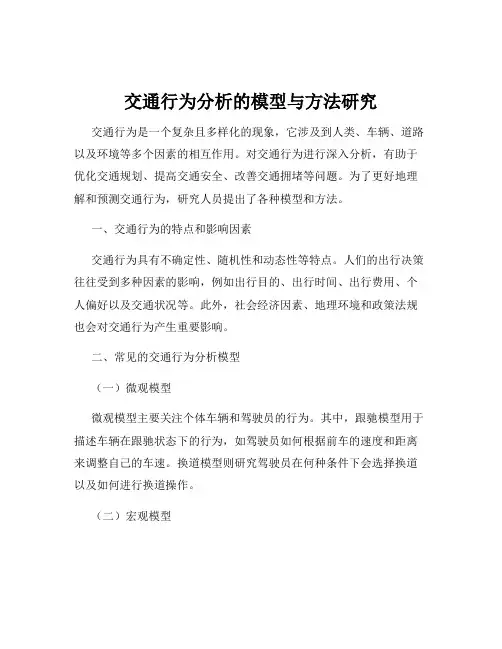 交通行为分析的模型与方法研究

交通行为是一个复杂且多样化的现象，它涉及到人类、车辆、道路以及环境等多个因素的相互作用。对交通行为进行深入分析，有助于优化交通规划、提高交通安全、改善交通拥堵等问题。为了更好地理解和预测交通行为，研究人员提出了各种模型和方法。

一、交通行为的特点和影响因素

交通行为具有不确定性、随机性和动态性等特点。人们的出行决策往往受到多种因素的影响，例如出行目的、出行时间、出行费用、个人偏好以及交通状况等。此外，社会经济因素、地理环境和政策法规也会对交通行为产生重要影响。

二、常见的交通行为分析模型

（一）微观模型

微观模型主要关注个体车辆和驾驶员的行为。其中，跟驰模型用于描述车辆在跟驰状态下的行为，如驾驶员如何根据前车的速度和距离来调整自己的车速。换道模型则研究驾驶员在何种条件下会选择换道以及如何进行换道操作。

（二）宏观模型